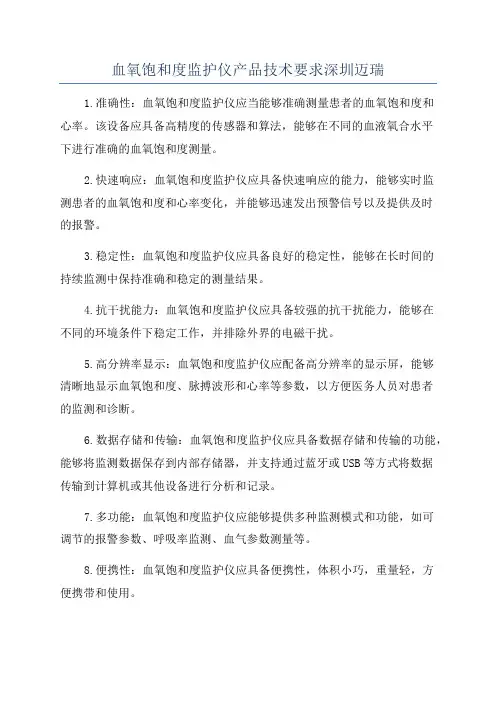 血氧饱和度监护仪产品技术要求深圳迈瑞

1.准确性：血氧饱和度监护仪应当能够准确测量患者的血氧饱和度和心率。该设备应具备高精度的传感器和算法，能够在不同的血液氧合水平下进行准确的血氧饱和度测量。

2.快速响应：血氧饱和度监护仪应具备快速响应的能力，能够实时监测患者的血氧饱和度和心率变化，并能够迅速发出预警信号以及提供及时的报警。

3.稳定性：血氧饱和度监护仪应具备良好的稳定性，能够在长时间的持续监测中保持准确和稳定的测量结果。

4.抗干扰能力：血氧饱和度监护仪应具备较强的抗干扰能力，能够在不同的环境条件下稳定工作，并排除外界的电磁干扰。

5.高分辨率显示：血氧饱和度监护仪应配备高分辨率的显示屏，能够清晰地显示血氧饱和度、脉搏波形和心率等参数，以方便医务人员对患者的监测和诊断。

6.数据存储和传输：血氧饱和度监护仪应具备数据存储和传输的功能，能够将监测数据保存到内部存储器，并支持通过蓝牙或USB等方式将数据传输到计算机或其他设备进行分析和记录。

7.多功能：血氧饱和度监护仪应能够提供多种监测模式和功能，如可调节的报警参数、呼吸率监测、血气参数测量等。

8.便携性：血氧饱和度监护仪应具备便携性，体积小巧，重量轻，方便携带和使用。